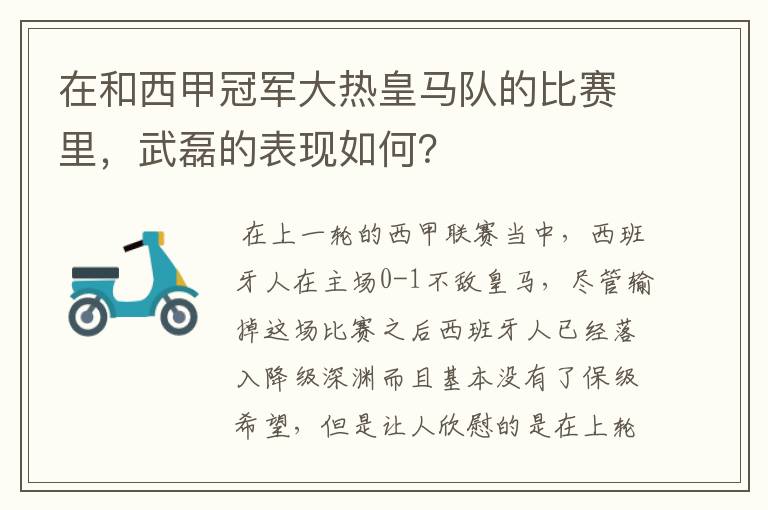 在和西甲冠军大热皇马队的比赛里，武磊的表现如何?

在上一轮的西甲联赛当中，西班牙人在主场0-1不敌皇马，尽管输掉这场比赛之后西班牙人已经落入降级深渊而且基本没有了保级希望，但是让人欣慰的是在上轮